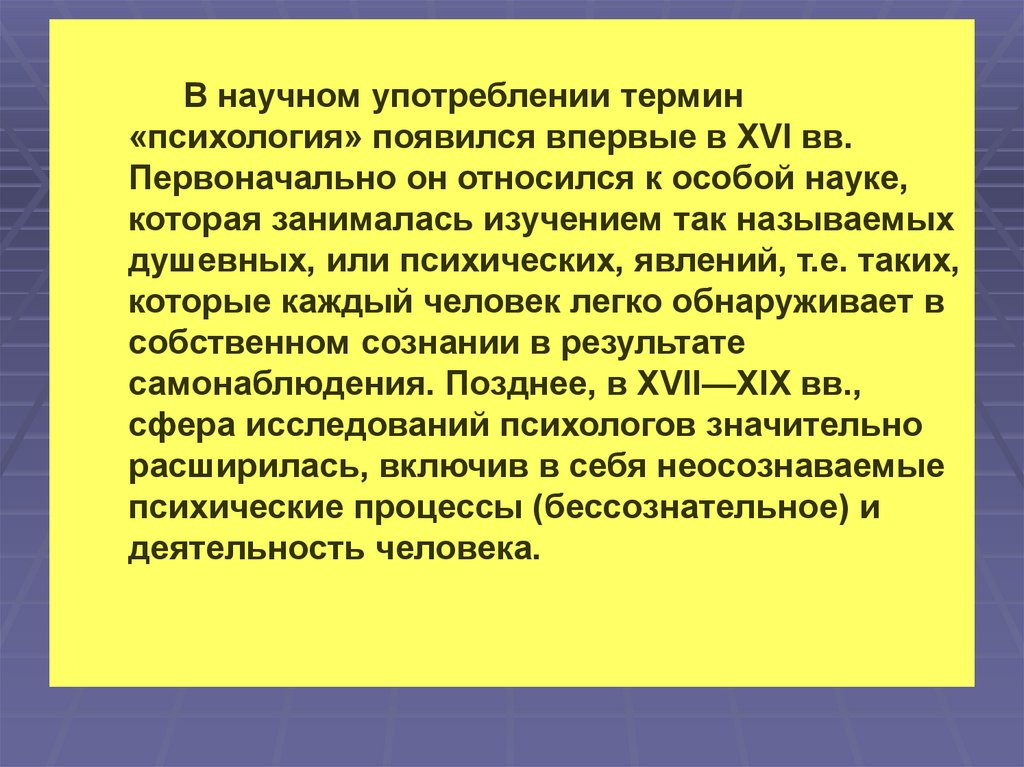 В научном употреблении термин «психология» появился впервые в XVI вв. Первоначально он относился к особой науке, которая занималась изучением так называемых душевных, или психических, явлений, т.е. таких, которые каждый человек легко обнаруживает в собственном сознании в результате самонаблюдения. Позднее, в XVII—XIX вв., сфера исследований психологов значительно расширилась, включив в себя неосознаваемые психические процессы (бессознательное) и деятельность человека.